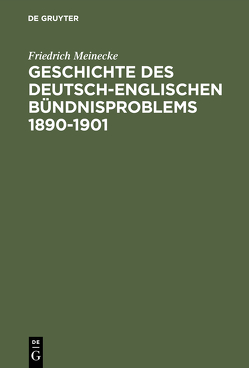 DE GRUYTER

Friedrich Meinecke

GESCHICHTE DES DEUTSCH-ENGLISCHEN BÜNDNISPROBLEMS 1890-1901

DE
G